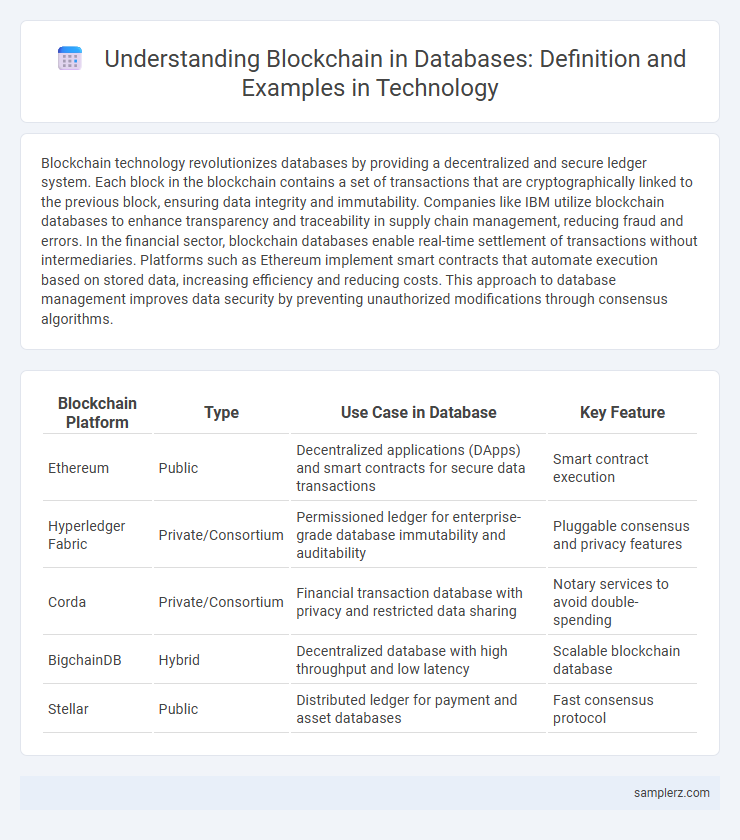 Understanding Blockchain in Databases: Definition and Examples in Technology

Blockchain technology revolutionizes databases by providing a decentralized and secure ledger system. Each block in the blockchain contains a set of transactions that are cryptographically linked to the previous block, ensuring data integrity and immutability. Companies like IBM utilize blockchain databases to enhance transparency and traceability in supply chain management, reducing fraud and errors. In the financial sector, blockchain databases enable real-time settlement of transactions without intermediaries. Platforms such as Ethereum implement smart contracts that automate execution based on stored data, increasing efficiency and reducing costs. This approach to database management improves data security by preventing unauthorized modifications through consensus algorithms.

| Blockchain Platform | Type | Use Case in Database | Key Feature |
|---|---|---|---|
| Ethereum | Public | Decentralized applications (DApps) and smart contracts for secure data transactions | Smart contract execution |
| Hyperledger Fabric | Private/Consortium | Permissioned ledger for enterprise-grade database immutability and auditability | Pluggable consensus and privacy features |
| Corda | Private/Consortium | Financial transaction database with privacy and restricted data sharing | Notary services to avoid double-spending |
| BigchainDB | Hybrid | Decentralized database with high throughput and low latency | Scalable blockchain database |
| Stellar | Public | Distributed ledger for payment and asset databases | Fast consensus protocol |

samplerz.com